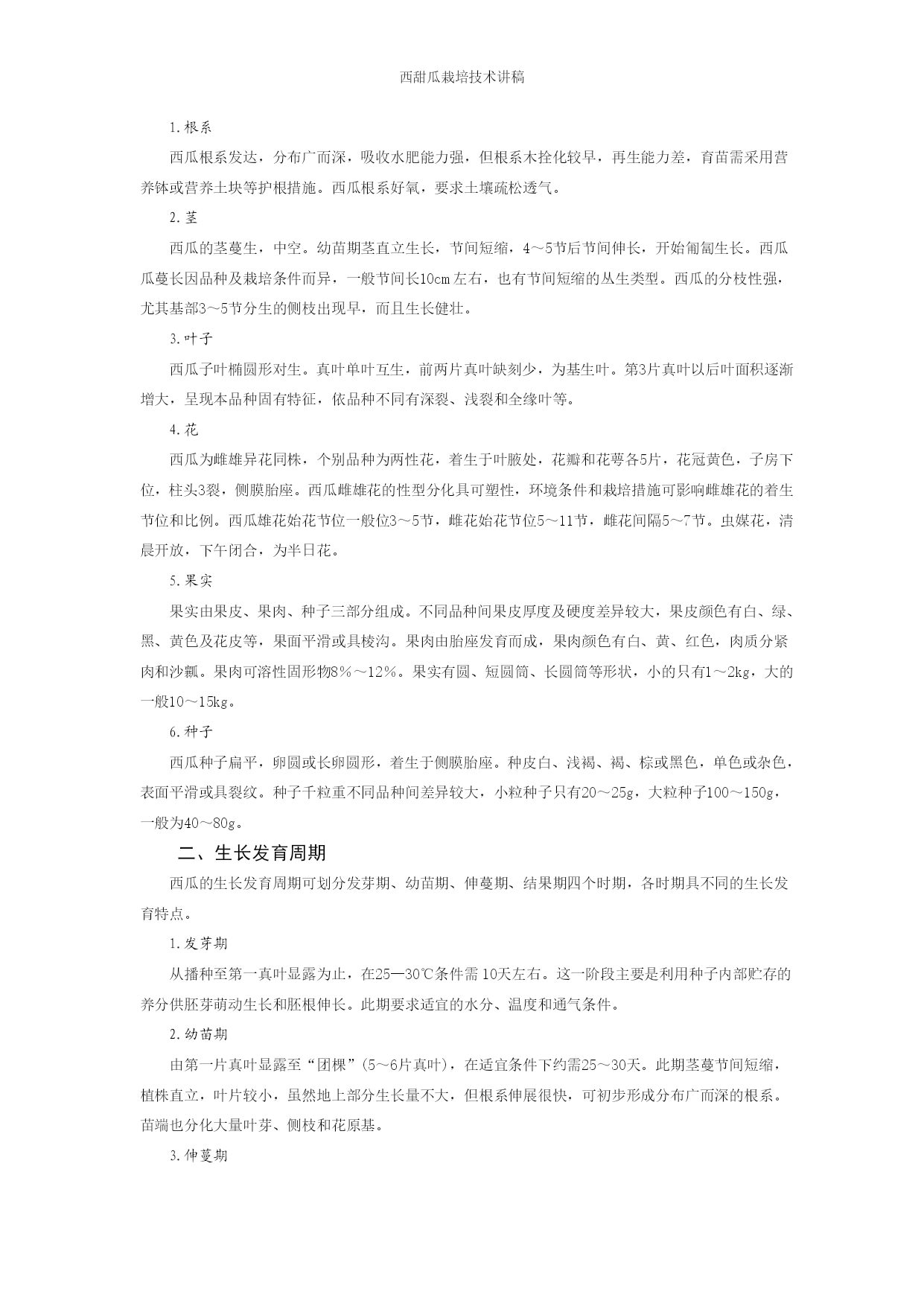 西甜瓜栽培技术讲稿

1.根系

西瓜根系发达，分布广而深，吸收水肥能力强，但根系木拴化较早，再生能力差，育苗需采用营养钵或营养土块等护根措施。西瓜根系好氧，要求土壤疏松透气。

2.茎

西瓜的茎蔓生，中空。幼苗期茎直立生长，节间短缩，4～5节后节间伸长，开始匍匐生长。西瓜瓜蔓长因品种及栽培条件而异，一般节间长10cm左右，也有节间短缩的丛生类型。西瓜的分枝性强，尤其基部3～5节分生的侧枝出现早，而且生长健壮。

3.叶子

西瓜子叶椭圆形对生。真叶单叶互生，前两片真叶缺刻少，为基生叶。第3片真叶以后叶面积逐渐增大，呈现本品种固有特征，依品种不同有深裂、浅裂和全缘叶等。

4.花

西瓜为雌雄异花同株，个别品种为两性花，着生于叶腋处，花瓣和花萼各5片，花冠黄色，子房下位，柱头3裂，侧膜胎座。西瓜雌雄花的性型分化具可塑性，环境条件和栽培措施可影响雌雄花的着生节位和比例。西瓜雄花始花节位一般位3～5节，雌花始花节位5～11节，雌花间隔5～7节。虫媒花，清晨开放，下午闭合，为半日花。

5.果实

果实由果皮、果肉、种子三部分组成。不同品种间果皮厚度及硬度差异较大，果皮颜色有白、绿、黑、黄色及花皮等，果面平滑或具棱沟。果肉由胎座发育而成，果肉颜色有白、黄、红色，肉质分紧肉和沙瓤。果肉可溶性固形物8%～12%。果实有圆、短圆筒、长圆筒等形状，小的只有1～2kg，大的一般10～15kg。

6.种子

西瓜种子扁平，卵圆或长卵圆形，着生于侧膜胎座。种皮白、浅褐、褐、棕或黑色，单色或杂色，表面平滑或具裂纹。种子千粒重不同品种间差异较大，小粒种子只有20～25g，大粒种子100～150g，一般为40～80g。

二、生长发育周期

西瓜的生长发育周期可划分发芽期、幼苗期、伸蔓期、结果期四个时期，各时期具不同的生长发育特点。

1.发芽期

从播种至第一真叶显露为止，在25—30℃条件需 10天左右。这一阶段主要是利用种子内部贮存的养分供胚芽萌动生长和胚根伸长。此期要求适宜的水分、温度和通气条件。

2.幼苗期

由第一片真叶显露至“团棵”(5～6片真叶)，在适宜条件下约需25～30天。此期茎蔓节间短缩，植株直立，叶片较小，虽然地上部分生长量不大，但根系伸展很快，可初步形成分布广而深的根系。苗端也分化大量叶芽、侧枝和花原基。

3.伸蔓期